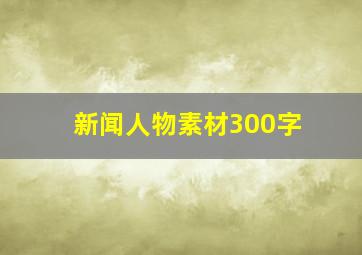 新闻人物素材300字